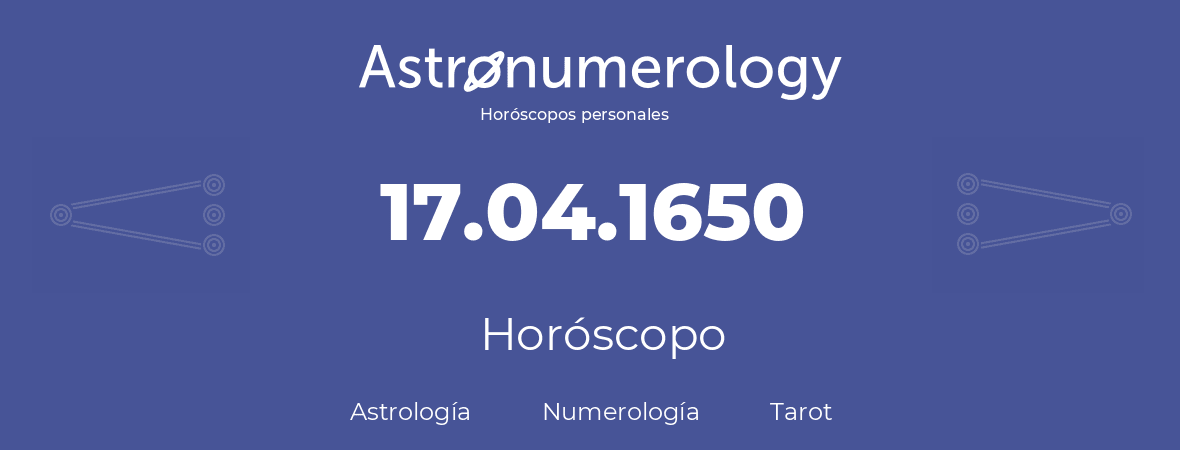 Astronumerology
Horóscopos personales

17.04.1650

Horóscopo

Astrología Numerología Tarot